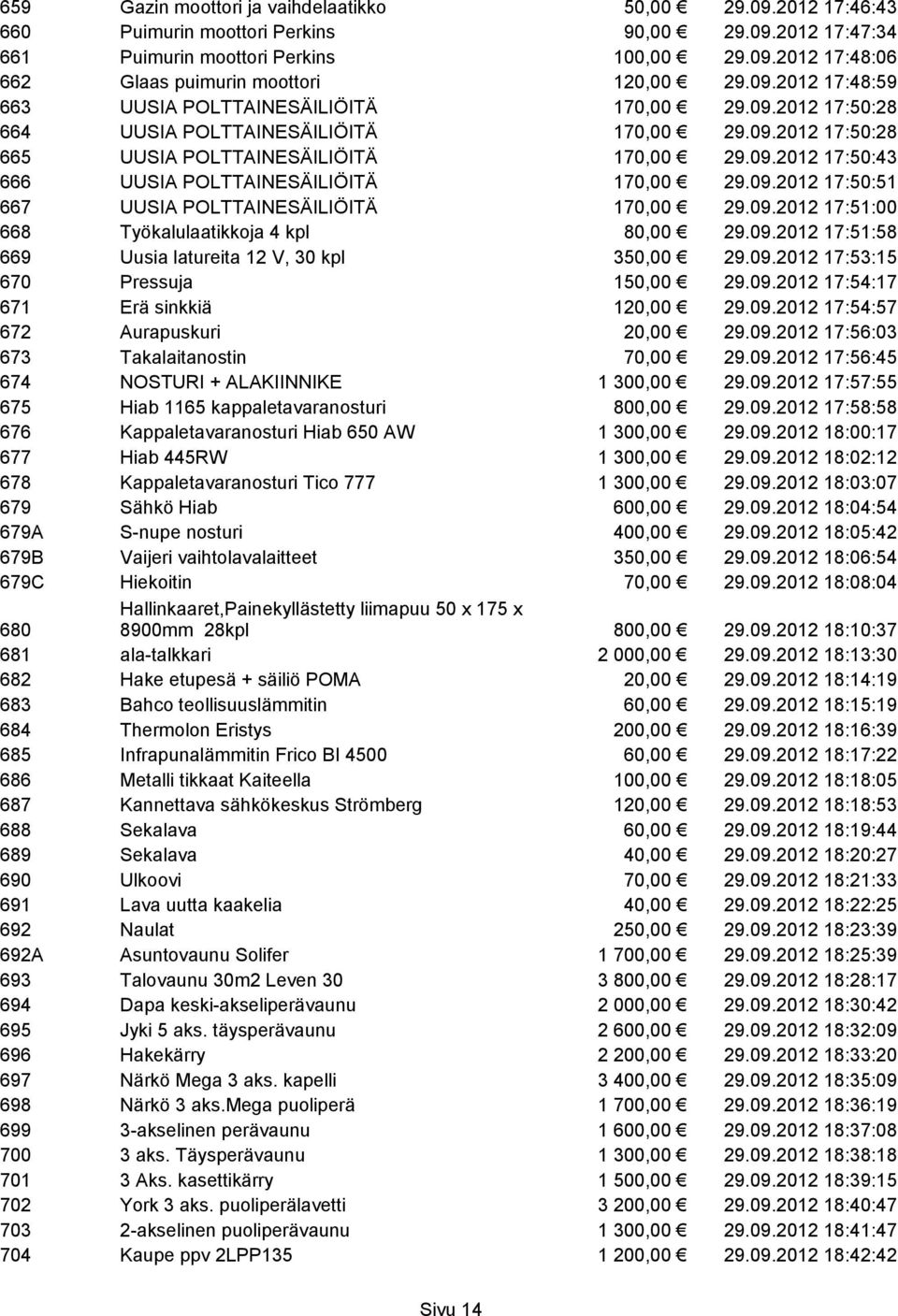 | | | | |
|---|---|---|---|
| 659 | Gazin moottori ja vaihdelaatikko | 50,00 € | 29.09.2012 17:46:43 |
| 660 | Puimurin moottori Perkins | 90,00 € | 29.09.2012 17:47:34 |
| 661 | Puimurin moottori Perkins | 100,00 € | 29.09.2012 17:48:06 |
| 662 | Glaas puimurin moottori | 120,00 € | 29.09.2012 17:48:59 |
| 663 | UUSIA POLTTAINESÄILIÖITÄ | 170,00 € | 29.09.2012 17:50:28 |
| 664 | UUSIA POLTTAINESÄILIÖITÄ | 170,00 € | 29.09.2012 17:50:28 |
| 665 | UUSIA POLTTAINESÄILIÖITÄ | 170,00 € | 29.09.2012 17:50:43 |
| 666 | UUSIA POLTTAINESÄILIÖITÄ | 170,00 € | 29.09.2012 17:50:51 |
| 667 | UUSIA POLTTAINESÄILIÖITÄ | 170,00 € | 29.09.2012 17:51:00 |
| 668 | Työkalulaatikkoja 4 kpl | 80,00 € | 29.09.2012 17:51:58 |
| 669 | Uusia latureita 12 V, 30 kpl | 350,00 € | 29.09.2012 17:53:15 |
| 670 | Pressuja | 150,00 € | 29.09.2012 17:54:17 |
| 671 | Erä sinkkiä | 120,00 € | 29.09.2012 17:54:57 |
| 672 | Aurapuskuri | 20,00 € | 29.09.2012 17:56:03 |
| 673 | Takalaitanostin | 70,00 € | 29.09.2012 17:56:45 |
| 674 | NOSTURI + ALAKIINNIKE | 1 300,00 € | 29.09.2012 17:57:55 |
| 675 | Hiab 1165 kappaletavaranosturi | 800,00 € | 29.09.2012 17:58:58 |
| 676 | Kappaletavaranosturi Hiab 650 AW | 1 300,00 € | 29.09.2012 18:00:17 |
| 677 | Hiab 445RW | 1 300,00 € | 29.09.2012 18:02:12 |
| 678 | Kappaletavaranosturi Tico 777 | 1 300,00 € | 29.09.2012 18:03:07 |
| 679 | Sähkö Hiab | 600,00 € | 29.09.2012 18:04:54 |
| 679A | S-nupe nosturi | 400,00 € | 29.09.2012 18:05:42 |
| 679B | Vaijeri vaihtolavalaitteet | 350,00 € | 29.09.2012 18:06:54 |
| 679C | Hiekoitin | 70,00 € | 29.09.2012 18:08:04 |
| 680 | Hallinkaaret,Painekyllästetty liimapuu 50 x 175 x 8900mm 28kpl | 800,00 € | 29.09.2012 18:10:37 |
| 681 | ala-talkkari | 2 000,00 € | 29.09.2012 18:13:30 |
| 682 | Hake etupesä + säiliö POMA | 20,00 € | 29.09.2012 18:14:19 |
| 683 | Bahco teollisuuslämmitin | 60,00 € | 29.09.2012 18:15:19 |
| 684 | Thermolon Eristys | 200,00 € | 29.09.2012 18:16:39 |
| 685 | Infrapunalämmitin Frico BI 4500 | 60,00 € | 29.09.2012 18:17:22 |
| 686 | Metalli tikkaat Kaiteella | 100,00 € | 29.09.2012 18:18:05 |
| 687 | Kannettava sähkökeskus Strömberg | 120,00 € | 29.09.2012 18:18:53 |
| 688 | Sekalava | 60,00 € | 29.09.2012 18:19:44 |
| 689 | Sekalava | 40,00 € | 29.09.2012 18:20:27 |
| 690 | Ulkoovi | 70,00 € | 29.09.2012 18:21:33 |
| 691 | Lava uutta kaakelia | 40,00 € | 29.09.2012 18:22:25 |
| 692 | Naulat | 250,00 € | 29.09.2012 18:23:39 |
| 692A | Asuntovaunu Solifer | 1 700,00 € | 29.09.2012 18:25:39 |
| 693 | Talovaunu 30m2 Leven 30 | 3 800,00 € | 29.09.2012 18:28:17 |
| 694 | Dapa keski-akseliperävaunu | 2 000,00 € | 29.09.2012 18:30:42 |
| 695 | Jyki 5 aks. täysperävaunu | 2 600,00 € | 29.09.2012 18:32:09 |
| 696 | Hakekärry | 2 200,00 € | 29.09.2012 18:33:20 |
| 697 | Närkö Mega 3 aks. kapelli | 3 400,00 € | 29.09.2012 18:35:09 |
| 698 | Närkö 3 aks.Mega puoliperä | 1 700,00 € | 29.09.2012 18:36:19 |
| 699 | 3-akselinen perävaunu | 1 600,00 € | 29.09.2012 18:37:08 |
| 700 | 3 aks. Täysperävaunu | 1 300,00 € | 29.09.2012 18:38:18 |
| 701 | 3 Aks. kasettikärry | 1 500,00 € | 29.09.2012 18:39:15 |
| 702 | York 3 aks. puoliperälavetti | 3 200,00 € | 29.09.2012 18:40:47 |
| 703 | 2-akselinen puoliperävaunu | 1 300,00 € | 29.09.2012 18:41:47 |
| 704 | Kaupe ppv 2LPP135 | 1 200,00 € | 29.09.2012 18:42:42 |

Sivu 14